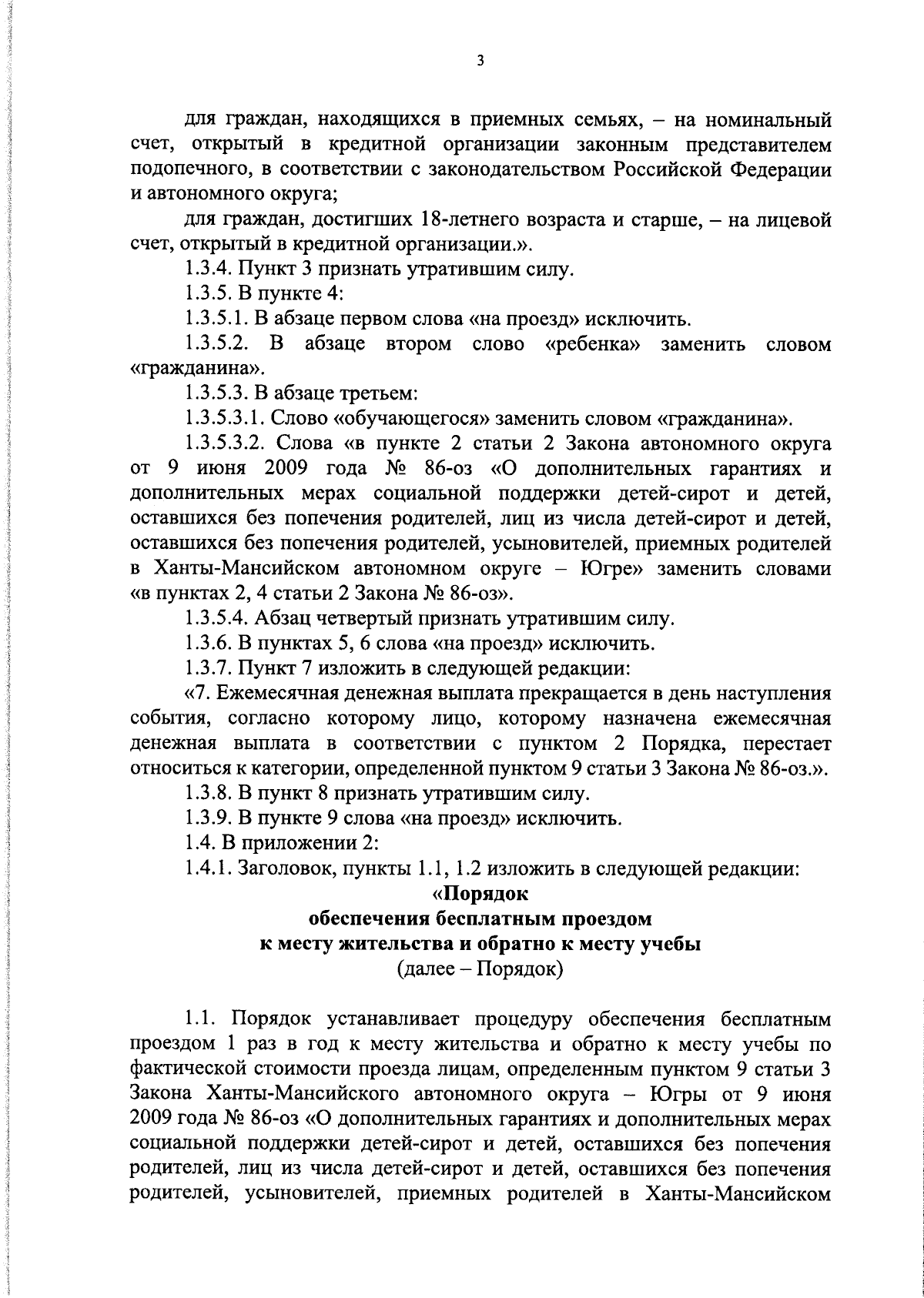 3

для граждан, находящихся в приемных семьях, – на номинальный счет, открытый в кредитной организации законным представителем подопечного, в соответствии с законодательством Российской Федерации и автономного округа;

для граждан, достигших 18-летнего возраста и старше, – на лицевой счет, открытый в кредитной организации.».

1.3.4. Пункт 3 признать утратившим силу.

1.3.5. В пункте 4:

1.3.5.1. В абзаце первом слова «на проезд» исключить.

1.3.5.2. В абзаце втором слово «ребенка» заменить словом «гражданина».

1.3.5.3. В абзаце третьем:

1.3.5.3.1. Слово «обучающегося» заменить словом «гражданина».

1.3.5.3.2. Слова «в пункте 2 статьи 2 Закона автономного округа от 9 июня 2009 года № 86-оз «О дополнительных гарантиях и дополнительных мерах социальной поддержки детей-сирот и детей, оставшихся без попечения родителей, лиц из числа детей-сирот и детей, оставшихся без попечения родителей, усыновителей, приемных родителей в Ханты-Мансийском автономном округе – Югре» заменить словами «в пунктах 2, 4 статьи 2 Закона № 86-оз».

1.3.5.4. Абзац четвертый признать утратившим силу.

1.3.6. В пунктах 5, 6 слова «на проезд» исключить.

1.3.7. Пункт 7 изложить в следующей редакции:

«7. Ежемесячная денежная выплата прекращается в день наступления события, согласно которому лицо, которому назначена ежемесячная денежная выплата в соответствии с пунктом 2 Порядка, перестает относиться к категории, определенной пунктом 9 статьи 3 Закона № 86-оз.».

1.3.8. В пункт 8 признать утратившим силу.

1.3.9. В пункте 9 слова «на проезд» исключить.

1.4. В приложении 2:

1.4.1. Заголовок, пункты 1.1, 1.2 изложить в следующей редакции:

«Порядок
обеспечения бесплатным проездом
к месту жительства и обратно к месту учебы
(далее – Порядок)

1.1. Порядок устанавливает процедуру обеспечения бесплатным проездом 1 раз в год к месту жительства и обратно к месту учебы по фактической стоимости проезда лицам, определенным пунктом 9 статьи 3 Закона Ханты-Мансийского автономного округа – Югры от 9 июня 2009 года № 86-оз «О дополнительных гарантиях и дополнительных мерах социальной поддержки детей-сирот и детей, оставшихся без попечения родителей, лиц из числа детей-сирот и детей, оставшихся без попечения родителей, усыновителей, приемных родителей в Ханты-Мансийском